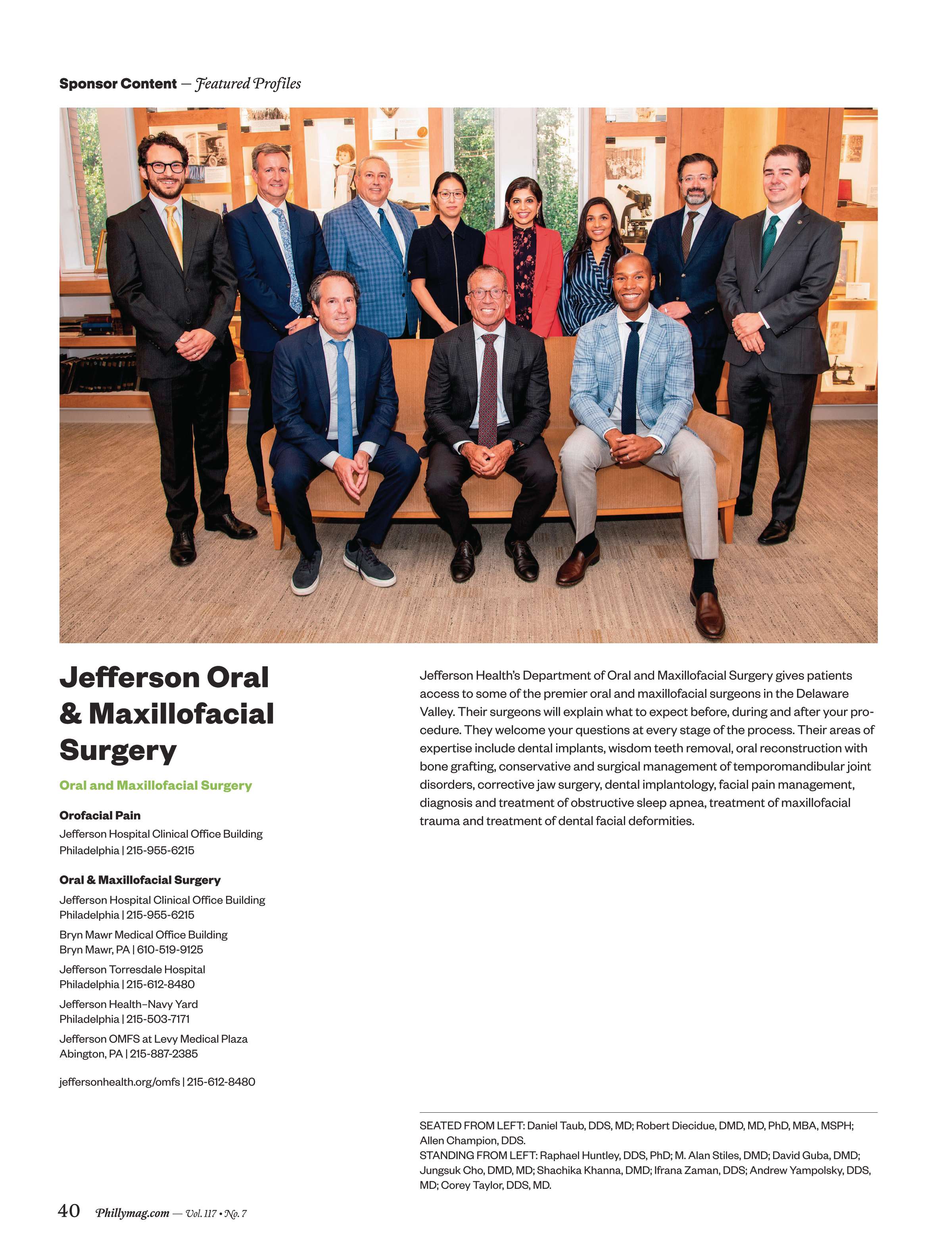 Sponsor Content — Featured Profiles

Jefferson Oral & Maxillofacial Surgery

Oral and Maxillofacial Surgery

Orofacial Pain
Jefferson Hospital Clinical Office Building
Philadelphia | 215-955-6215

Oral & Maxillofacial Surgery
Jefferson Hospital Clinical Office Building
Philadelphia | 215-955-6215

Bryn Mawr Medical Office Building
Bryn Mawr, PA | 610-519-9125

Jefferson Torresdale Hospital
Philadelphia | 215-612-8480

Jefferson Health–Navy Yard
Philadelphia | 215-503-7171

Jefferson OMFS at Levy Medical Plaza
Abington, PA | 215-887-2385

jeffersonhealth.org/omfs | 215-612-8480

Jefferson Health's Department of Oral and Maxillofacial Surgery gives patients access to some of the premier oral and maxillofacial surgeons in the Delaware Valley. Their surgeons will explain what to expect before, during and after your procedure. They welcome your questions at every stage of the process. Their areas of expertise include dental implants, wisdom teeth removal, oral reconstruction with bone grafting, conservative and surgical management of temporomandibular joint disorders, corrective jaw surgery, dental implantology, facial pain management, diagnosis and treatment of obstructive sleep apnea, treatment of maxillofacial trauma and treatment of dental facial deformities.

SEATED FROM LEFT: Daniel Taub, DDS, MD; Robert Diecidue, DMD, MD, PhD, MBA, MSPH; Allen Champion, DDS.
STANDING FROM LEFT: Raphael Huntley, DDS, PhD; M. Alan Stiles, DMD; David Guba, DMD; Jungsuk Cho, DMD, MD; Shachika Khanna, DMD; Ifrana Zaman, DDS; Andrew Yampolsky, DDS, MD; Corey Taylor, DDS, MD.

40 Phillymag.com — Vol. 117 • No. 7